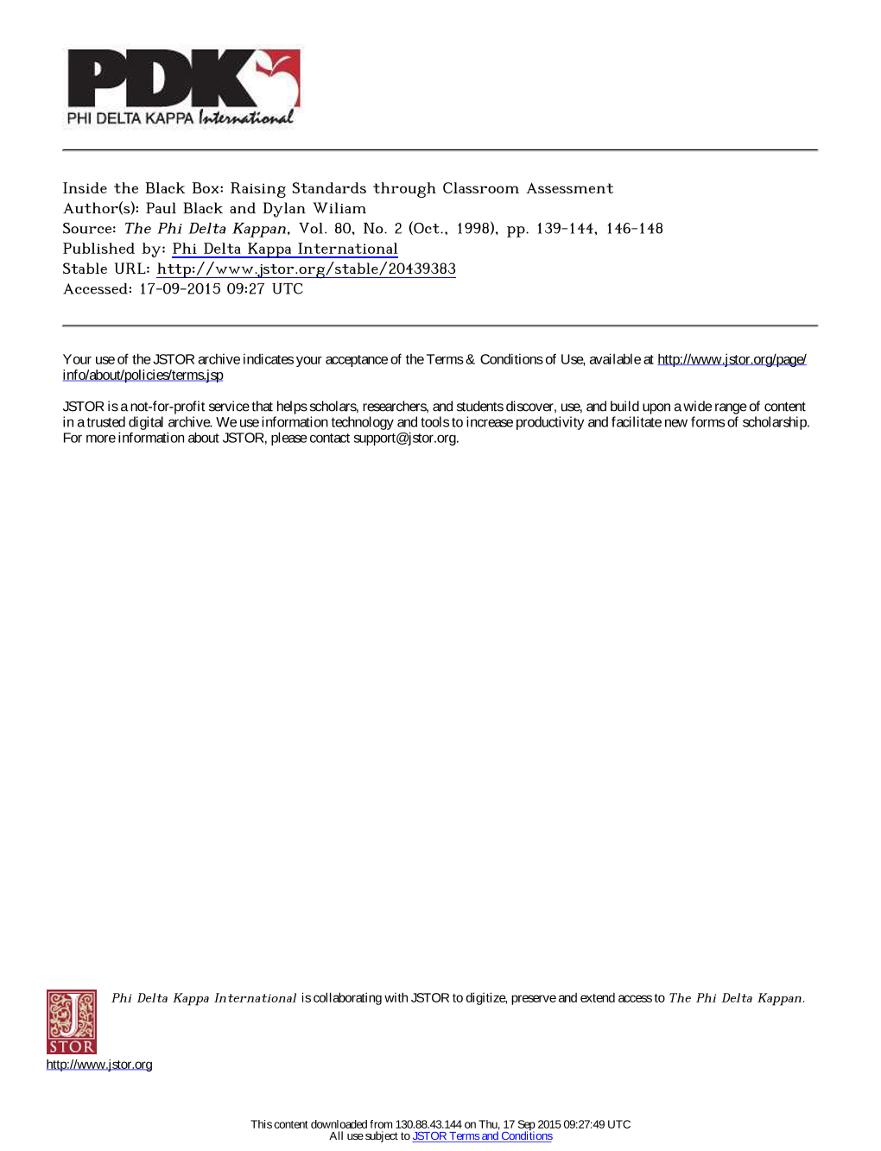 PDK
PHI DELTA KAPPA International

Inside the Black Box: Raising Standards through Classroom Assessment
Author(s): Paul Black and Dylan Wiliam
Source: The Phi Delta Kappan, Vol. 80, No. 2 (Oct., 1998), pp. 139-144, 146-148
Published by: Phi Delta Kappa International
Stable URL: http://www.jstor.org/stable/20439383
Accessed: 17-09-2015 09:27 UTC

Your use of the JSTOR archive indicates your acceptance of the Terms & Conditions of Use, available at http://www.jstor.org/page/info/about/policies/terms.jsp

JSTOR is a not-for-profit service that helps scholars, researchers, and students discover, use, and build upon a wide range of content in a trusted digital archive. We use information technology and tools to increase productivity and facilitate new forms of scholarship. For more information about JSTOR, please contact support@jstor.org.

Phi Delta Kappa International is collaborating with JSTOR to digitize, preserve and extend access to The Phi Delta Kappan.

JSTOR
http://www.jstor.org

This content downloaded from 130.88.43.144 on Thu, 17 Sep 2015 09:27:49 UTC
All use subject to JSTOR Terms and Conditions